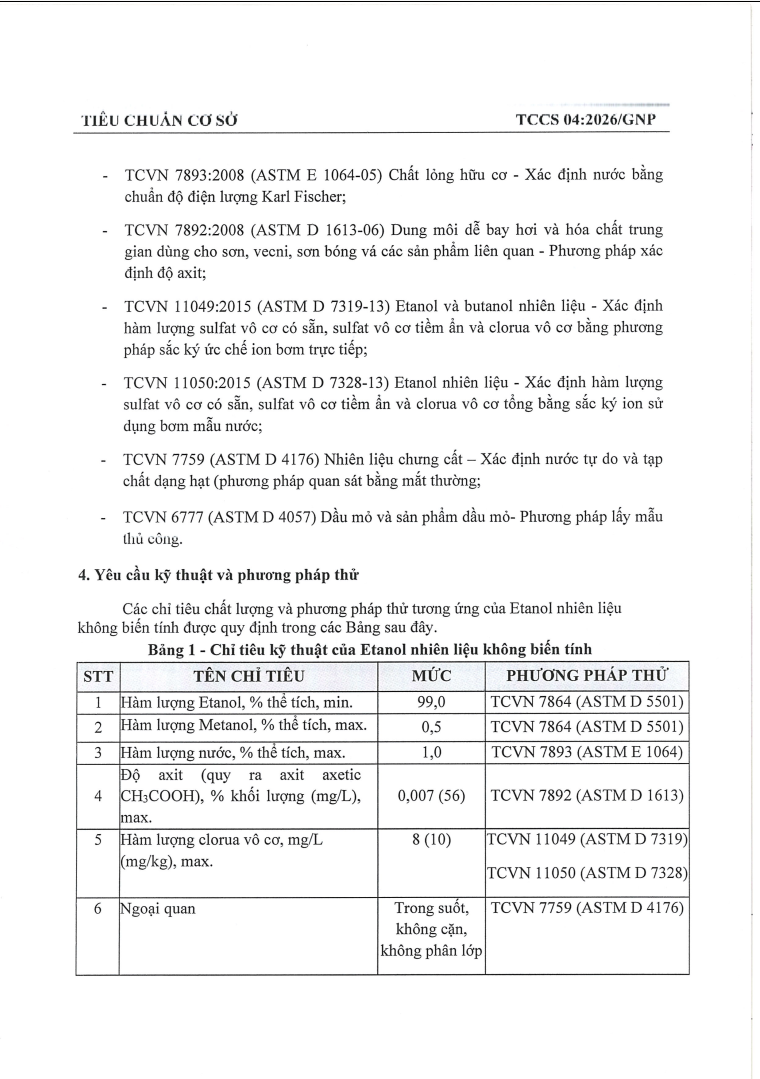 TIÊU CHUẨN CƠ SỞ TCCS 04:2026/GNP

- TCVN 7893:2008 (ASTM E 1064-05) Chất lỏng hữu cơ - Xác định nước bằng chuẩn độ điện lượng Karl Fischer;

- TCVN 7892:2008 (ASTM D 1613-06) Dung môi dễ bay hơi và hóa chất trung gian dùng cho sơn, vecni, sơn bóng vá các sản phẩm liên quan - Phương pháp xác định độ axit;

- TCVN 11049:2015 (ASTM D 7319-13) Etanol và butanol nhiên liệu - Xác định hàm lượng sulfat vô cơ có sẵn, sulfat vô cơ tiềm ẩn và clorua vô cơ bằng phương pháp sắc ký ức chế ion bơm trực tiếp;

- TCVN 11050:2015 (ASTM D 7328-13) Etanol nhiên liệu - Xác định hàm lượng sulfat vô cơ có sẵn, sulfat vô cơ tiềm ẩn và clorua vô cơ tổng bằng sắc ký ion sử dụng bơm mẫu nước;

- TCVN 7759 (ASTM D 4176) Nhiên liệu chưng cất – Xác định nước tự do và tạp chất dạng hạt (phương pháp quan sát bằng mắt thường;

- TCVN 6777 (ASTM D 4057) Dầu mỏ và sản phẩm dầu mỏ- Phương pháp lấy mẫu thủ công.

4. Yêu cầu kỹ thuật và phương pháp thử

Các chỉ tiêu chất lượng và phương pháp thử tương ứng của Etanol nhiên liệu không biến tính được quy định trong các Bảng sau đây.

Bảng 1 - Chỉ tiêu kỹ thuật của Etanol nhiên liệu không biến tính

| STT | TÊN CHỈ TIÊU | MỨC | PHƯƠNG PHÁP THỬ |
|---|---|---|---|
| 1 | Hàm lượng Etanol, % thể tích, min. | 99,0 | TCVN 7864 (ASTM D 5501) |
| 2 | Hàm lượng Metanol, % thể tích, max. | 0,5 | TCVN 7864 (ASTM D 5501) |
| 3 | Hàm lượng nước, % thể tích, max. | 1,0 | TCVN 7893 (ASTM E 1064) |
| 4 | Độ axit (quy ra axit axetic $CH_3COOH$), % khối lượng (mg/L), max. | 0,007 (56) | TCVN 7892 (ASTM D 1613) |
| 5 | Hàm lượng clorua vô cơ, mg/L (mg/kg), max. | 8 (10) | TCVN 11049 (ASTM D 7319) TCVN 11050 (ASTM D 7328) |
| 6 | Ngoại quan | Trong suốt, không cặn, không phân lớp | TCVN 7759 (ASTM D 4176) |